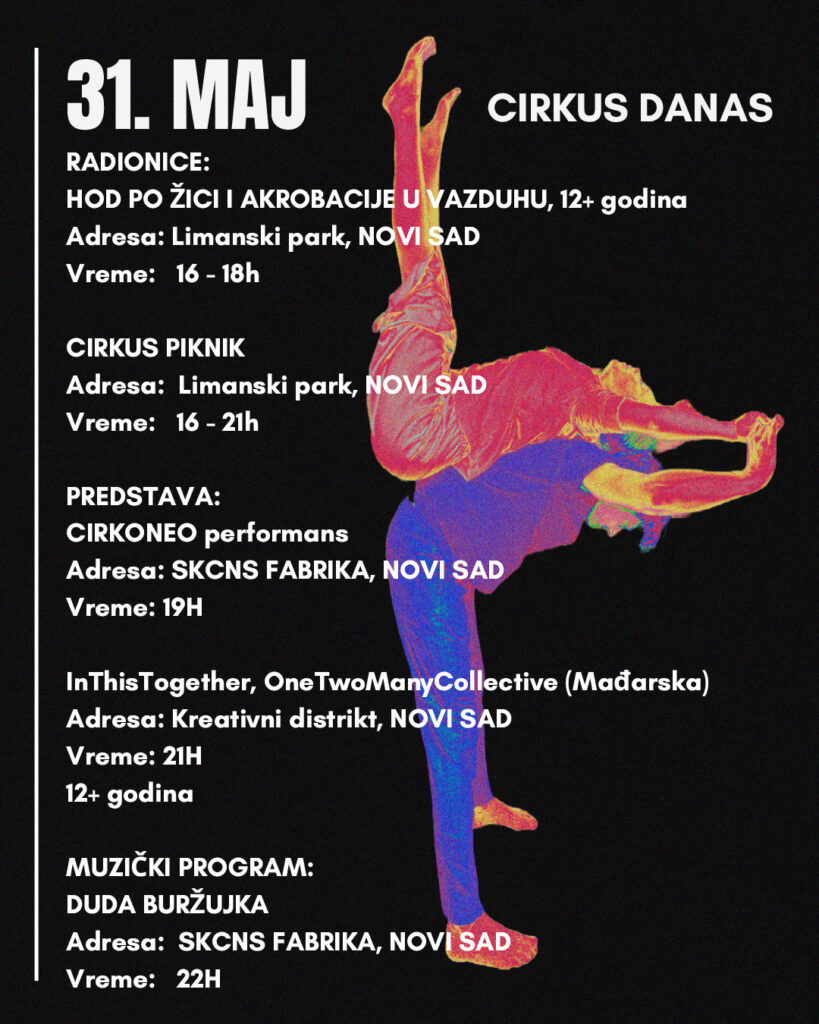 31. MAJ

CIRKUS DANAS

RADIONICE:
HOD PO ŽICI I AKROBACIJE U VAZDUHU, 12+ godina
Adresa: Limanski park, NOVI SAD
Vreme: 16 - 18h

CIRKUS PIKNIK
Adresa: Limanski park, NOVI SAD
Vreme: 16 - 21h

PREDSTAVA:
CIRKONEO performans
Adresa: SKCNS FABRIKA, NOVI SAD
Vreme: 19H

InThisTogether, OneTwoManyCollective (Mađarska)
Adresa: Kreativni distrikt, NOVI SAD
Vreme: 21H
12+ godina

MUZIČKI PROGRAM:
DUDA BURŽUJKA
Adresa: SKCNS FABRIKA, NOVI SAD
Vreme: 22H